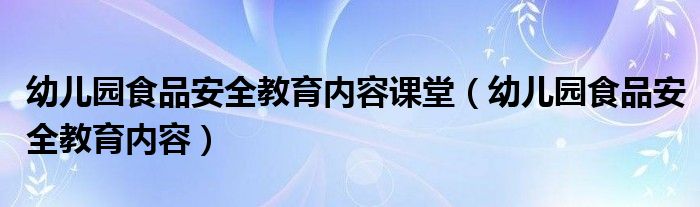 幼儿园食品安全教育内容课堂（幼儿园食品安全教育内容）